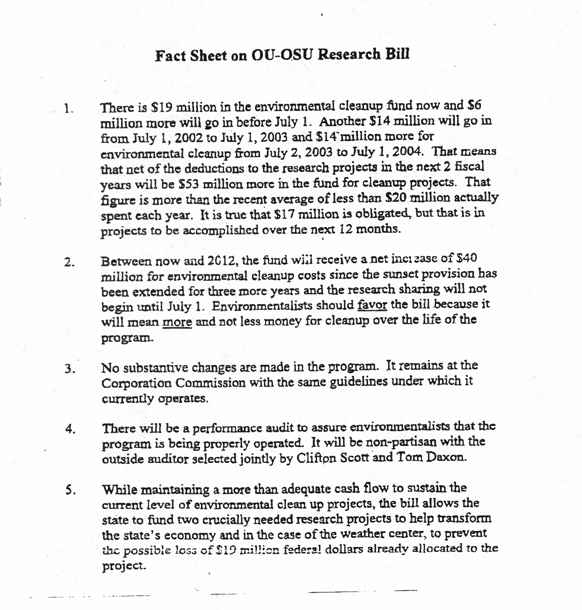 Fact Sheet on OU-OSU Research Bill

1. There is $19 million in the environmental cleanup fund now and $6 million more will go in before July 1. Another $14 million will go in from July 1, 2002 to July 1, 2003 and $14 million more for environmental cleanup from July 2, 2003 to July 1, 2004. That means that net of the deductions to the research projects in the next 2 fiscal years will be $53 million more in the fund for cleanup projects. That figure is more than the recent average of less than $20 million actually spent each year. It is true that $17 million is obligated, but that is in projects to be accomplished over the next 12 months.

2. Between now and 2012, the fund will receive a net increase of $40 million for environmental cleanup costs since the sunset provision has been extended for three more years and the research sharing will not begin until July 1. Environmentalists should favor the bill because it will mean more and not less money for cleanup over the life of the program.

3. No substantive changes are made in the program. It remains at the Corporation Commission with the same guidelines under which it currently operates.

4. There will be a performance audit to assure environmentalists that the program is being properly operated. It will be non-partisan with the outside auditor selected jointly by Clifton Scott and Tom Daxon.

5. While maintaining a more than adequate cash flow to sustain the current level of environmental clean up projects, the bill allows the state to fund two crucially needed research projects to help transform the state's economy and in the case of the weather center, to prevent the possible loss of $19 million federal dollars already allocated to the project.